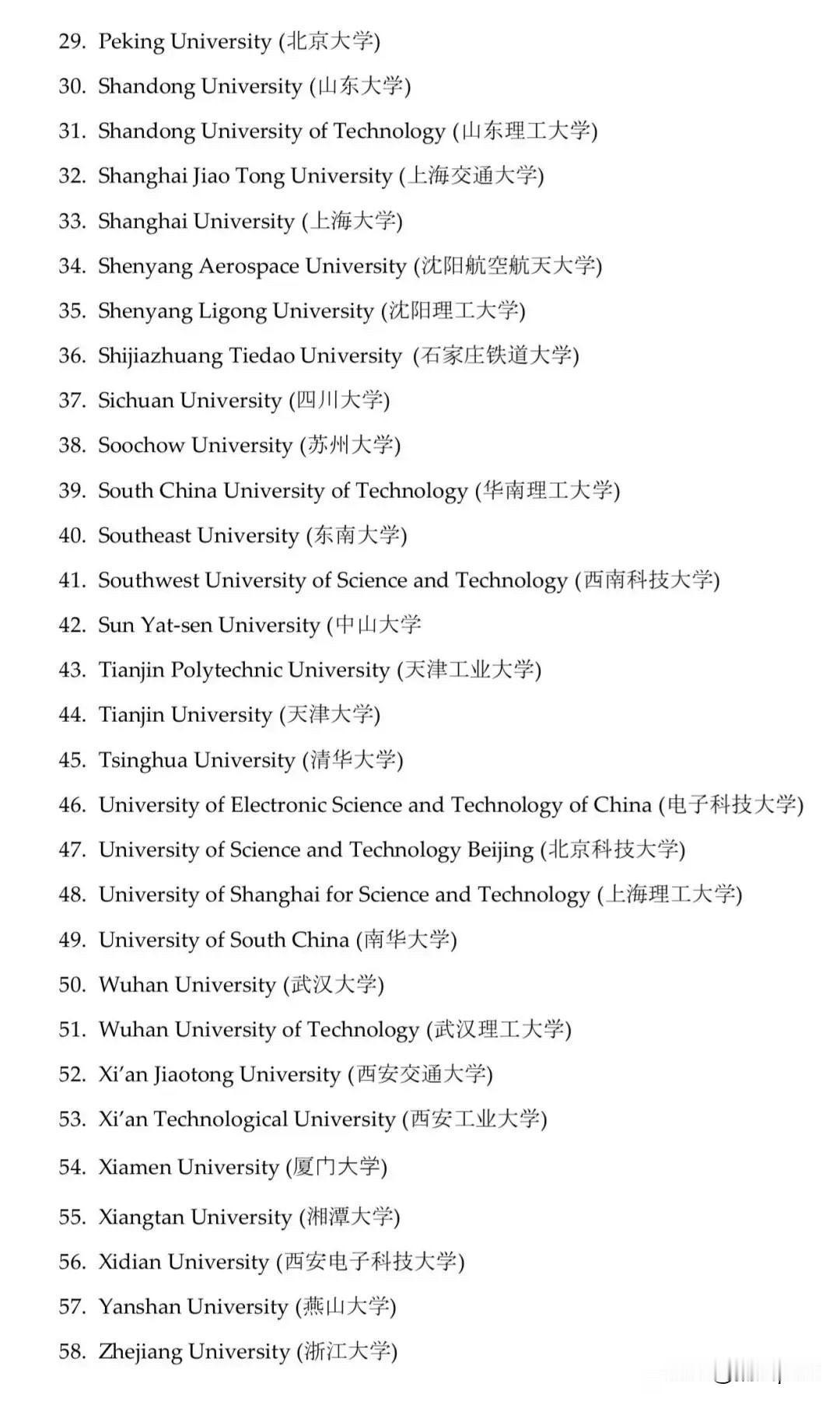 29. Peking University (北京大学)

30. Shandong University (山东大学)

31. Shandong University of Technology (山东理工大学)

32. Shanghai Jiao Tong University (上海交通大学)

33. Shanghai University (上海大学)

34. Shenyang Aerospace University (沈阳航空航天大学)

35. Shenyang Ligong University (沈阳理工大学)

36. Shijiazhuang Tiedao University (石家庄铁道大学)

37. Sichuan University (四川大学)

38. Soochow University (苏州大学)

39. South China University of Technology (华南理工大学)

40. Southeast University (东南大学)

41. Southwest University of Science and Technology (西南科技大学)

42. Sun Yat-sen University (中山大学

43. Tianjin Polytechnic University (天津工业大学)

44. Tianjin University (天津大学)

45. Tsinghua University (清华大学)

46. University of Electronic Science and Technology of China (电子科技大学)

47. University of Science and Technology Beijing (北京科技大学)

48. University of Shanghai for Science and Technology (上海理工大学)

49. University of South China (南华大学)

50. Wuhan University (武汉大学)

51. Wuhan University of Technology (武汉理工大学)

52. Xi'an Jiaotong University (西安交通大学)

53. Xi'an Technological University (西安工业大学)

54. Xiamen University (厦门大学)

55. Xiangtan University (湘潭大学)

56. Xidian University (西安电子科技大学)

57. Yanshan University (燕山大学)

58. Zhejiang University (浙江大学)